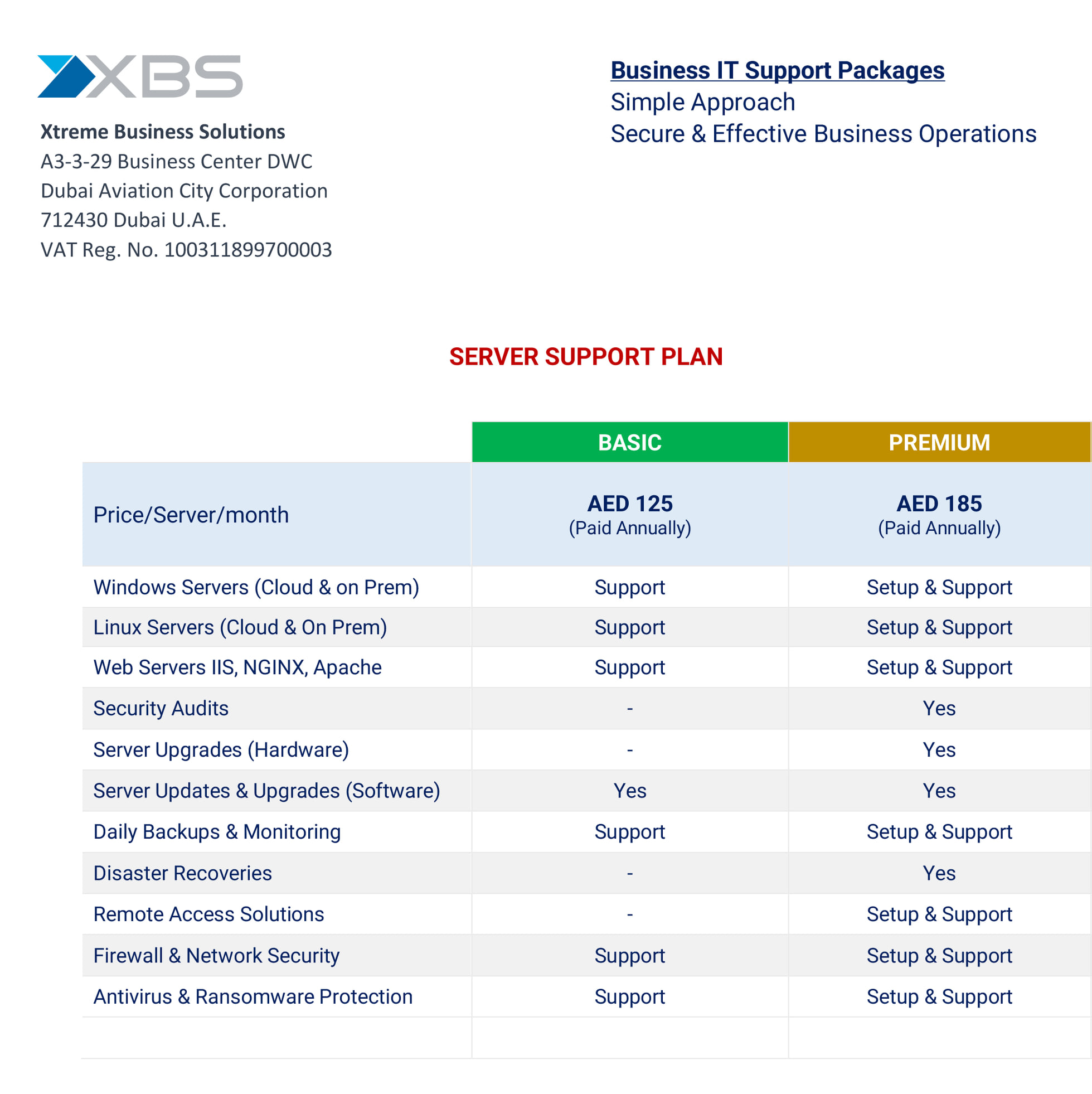 XBS

Xtreme Business Solutions
A3-3-29 Business Center DWC
Dubai Aviation City Corporation
712430 Dubai U.A.E.
VAT Reg. No. 100311899700003

Business IT Support Packages
Simple Approach
Secure & Effective Business Operations

SERVER SUPPORT PLAN

|  | BASIC | PREMIUM |
|---|---|---|
| Price/Server/month | AED 125 (Paid Annually) | AED 185 (Paid Annually) |
| Windows Servers (Cloud & on Prem) | Support | Setup & Support |
| Linux Servers (Cloud & On Prem) | Support | Setup & Support |
| Web Servers IIS, NGINX, Apache | Support | Setup & Support |
| Security Audits | - | Yes |
| Server Upgrades (Hardware) | - | Yes |
| Server Updates & Upgrades (Software) | Yes | Yes |
| Daily Backups & Monitoring | Support | Setup & Support |
| Disaster Recoveries | - | Yes |
| Remote Access Solutions | - | Setup & Support |
| Firewall & Network Security | Support | Setup & Support |
| Antivirus & Ransomware Protection | Support | Setup & Support |